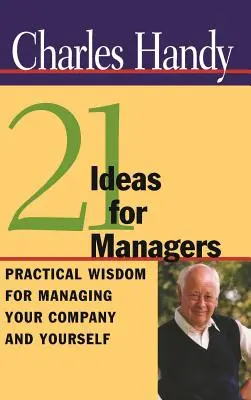 Charles Handy

21

Ideas for Managers

PRACTICAL WISDOM FOR MANAGING YOUR COMPANY AND YOURSELF